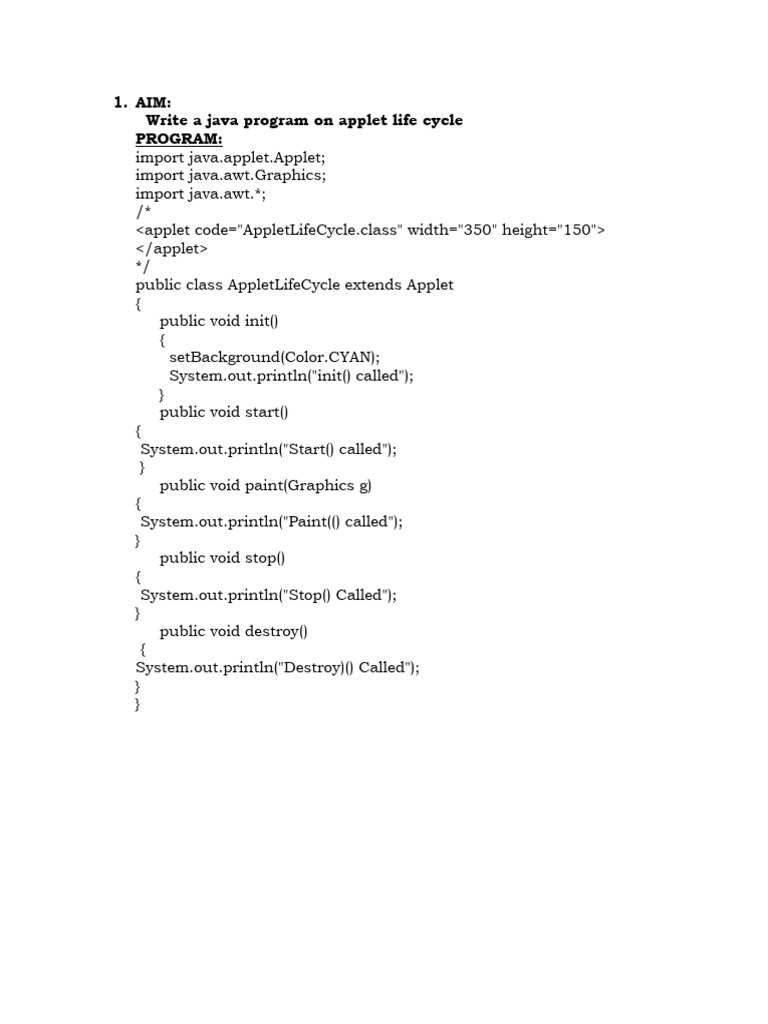 1. AIM:
Write a java program on applet life cycle
PROGRAM:
import java.applet.Applet;
import java.awt.Graphics;
import java.awt.*;
/*
<applet code="AppletLifeCycle.class" width="350" height="150">
</applet>
*/
public class AppletLifeCycle extends Applet
{
public void init()
{
setBackground(Color.CYAN);
System.out.println("init() called");
}
public void start()
{
System.out.println("Start() called");
}
public void paint(Graphics g)
{
System.out.println("Paint(() called");
}
public void stop()
{
System.out.println("Stop() Called");
}
public void destroy()
{
System.out.println("Destroy)() Called");
}
}